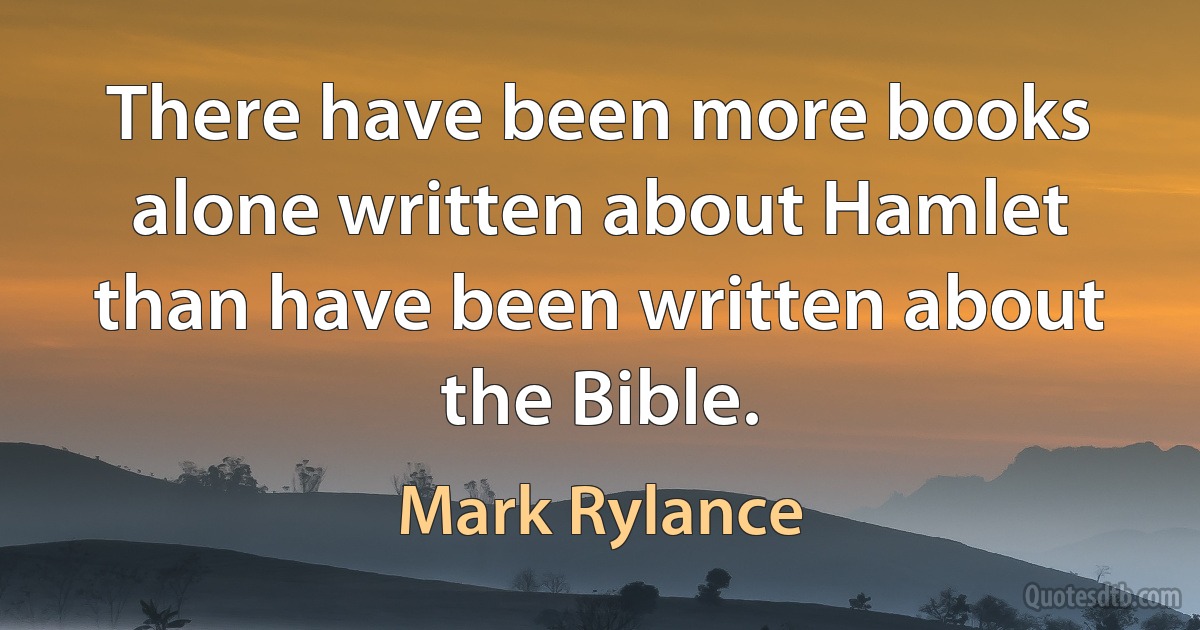 There have been more books alone written about Hamlet than have been written about the Bible.

Mark Rylance

Quotesdtb.com